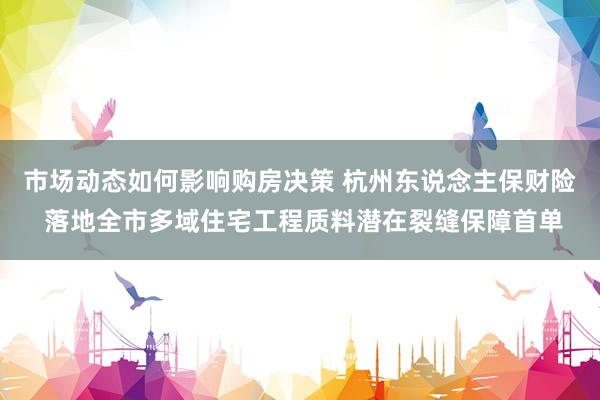 市场动态如何影响购房决策 杭州东说念主保财险落地全市多域住宅工程质料潜在裂缝保障首单